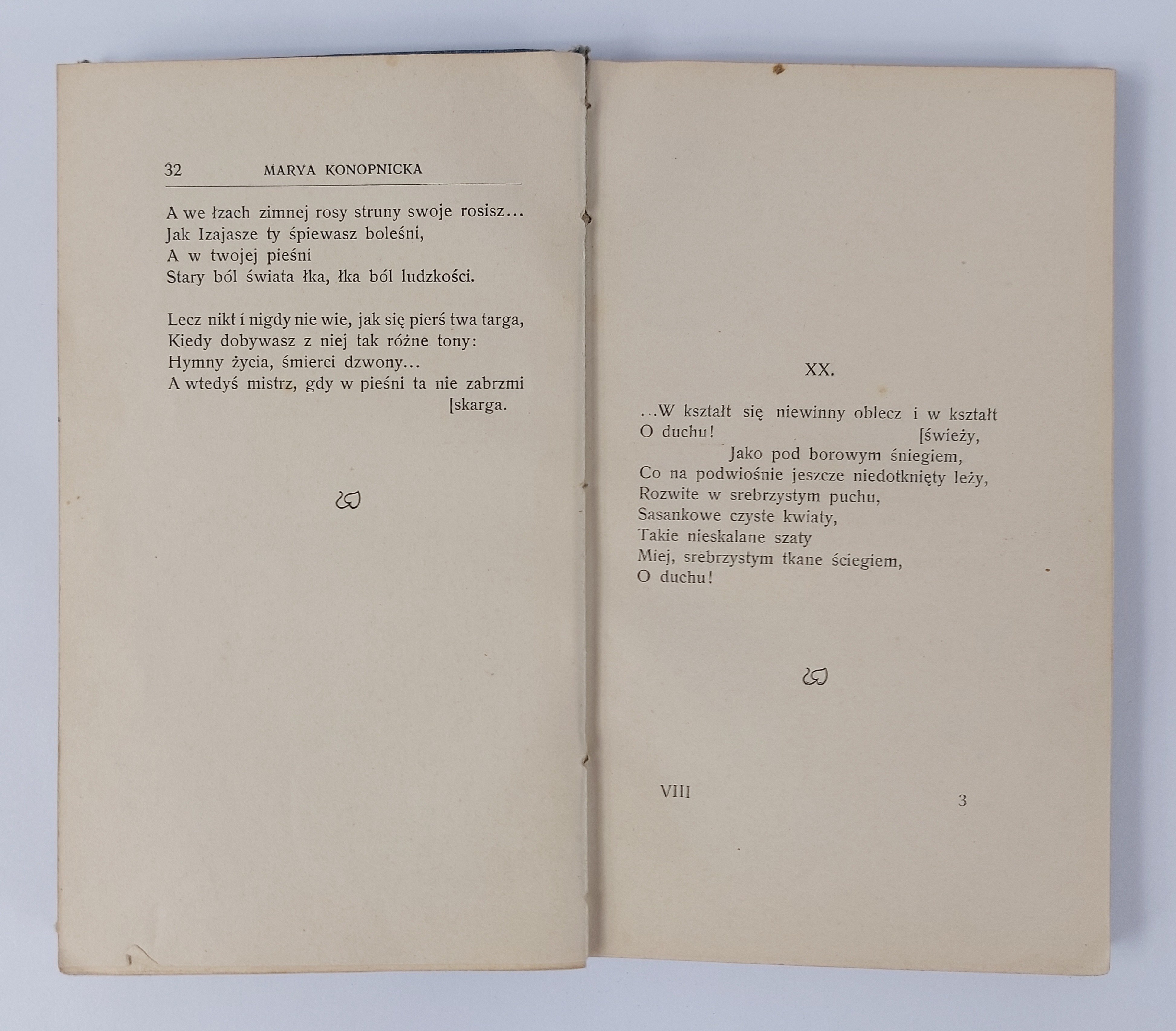 32 MARYA KONOPNICKA

A we łzach zimnej rosy struny swoje rosisz...
Jak Izajasze ty śpiewasz boleśni,
A w twojej pieśni
Stary ból świata łka, łka ból ludzkości.

Lecz nikt i nigdy nie wie, jak się pierś twa targa,
Kiedy dobywasz z niej tak różne tony:
Hymny życia, śmierci dzwony...
A wtedyś mistrz, gdy w pieśni ta nie zabrzmi [skarga.

XX.

...W kształt się niewinny oblecz i w kształt [świeży,
O duchu!
Jako pod borowym śniegiem,
Co na podwiośnie jeszcze niedotknięty leży,
Rozwite w srebrzystym puchu,
Sasankowe czyste kwiaty,
Takie nieskalane szaty
Miej, srebrzystym tkane ściegiem,
O duchu!

VIII 3